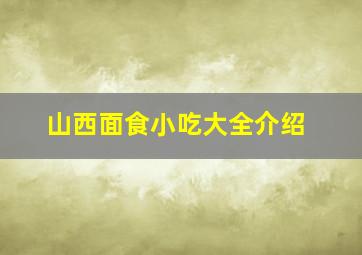 山西面食小吃大全介绍